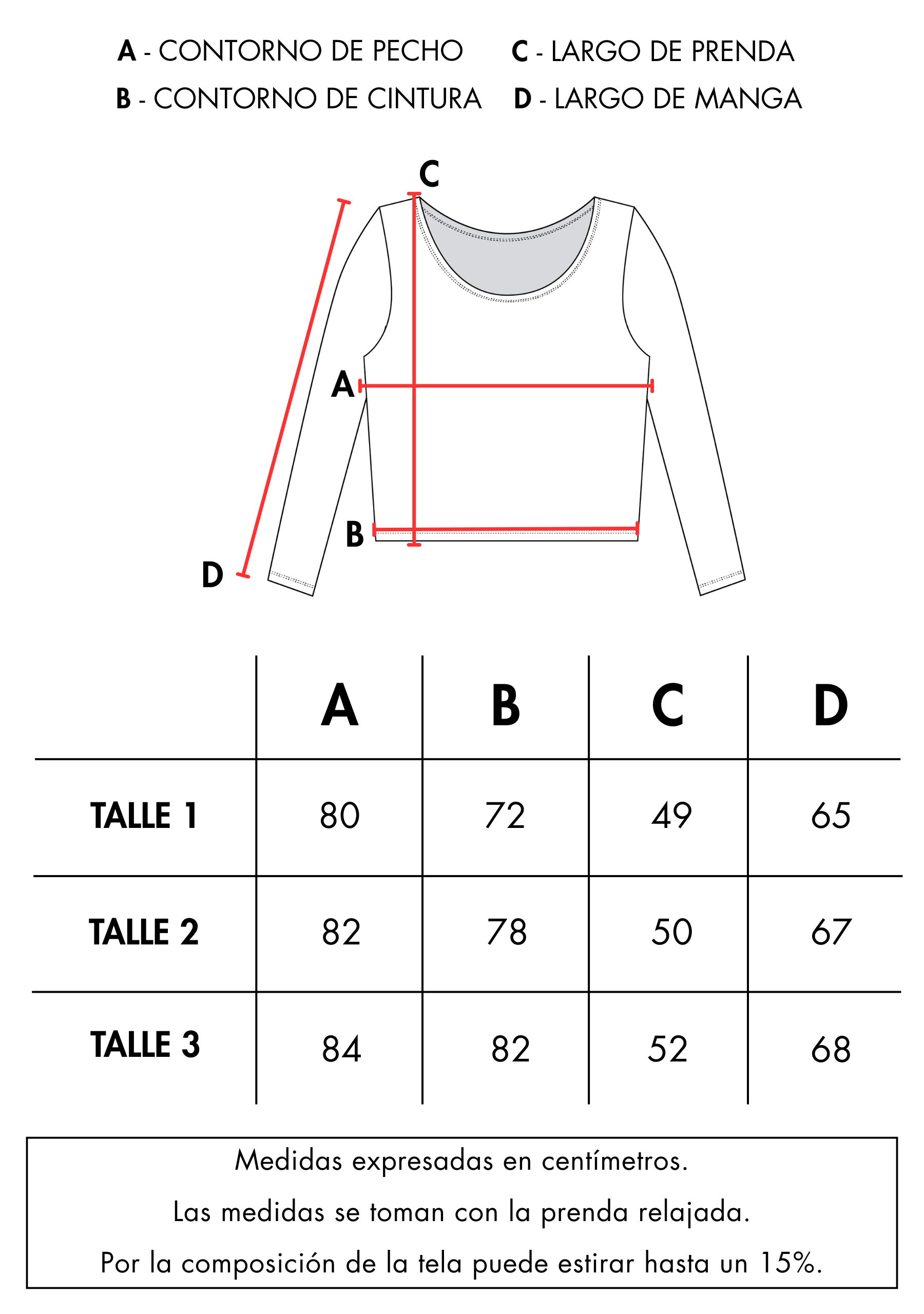 A - CONTORNO DE PECHO
B - CONTORNO DE CINTURA
C - LARGO DE PRENDA
D - LARGO DE MANGA

C
A
B
D

| | A | B | C | D |
|---|---|---|---|---|
| TALLE 1 | 80 | 72 | 49 | 65 |
| TALLE 2 | 82 | 78 | 50 | 67 |
| TALLE 3 | 84 | 82 | 52 | 68 |

Medidas expresadas en centímetros.
Las medidas se toman con la prenda relajada.
Por la composición de la tela puede estirar hasta un 15%.